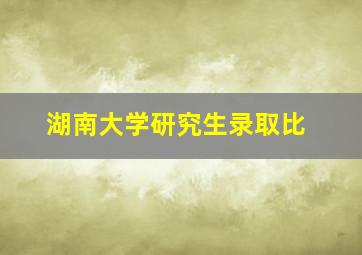 湖南大学研究生录取比